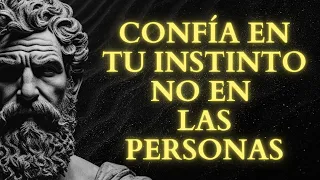 CONFÍA EN TU INSTINTO NO EN LAS PERSONAS